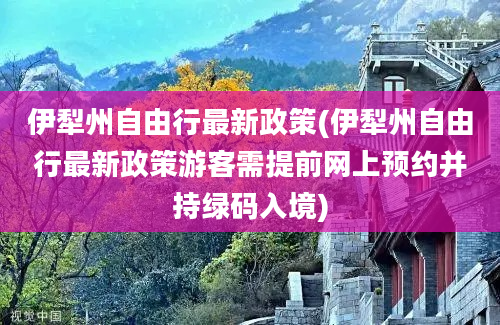 伊犁州自由行最新政策(伊犁州自由行最新政策游客需提前网上预约并持绿码入境)

视觉中国